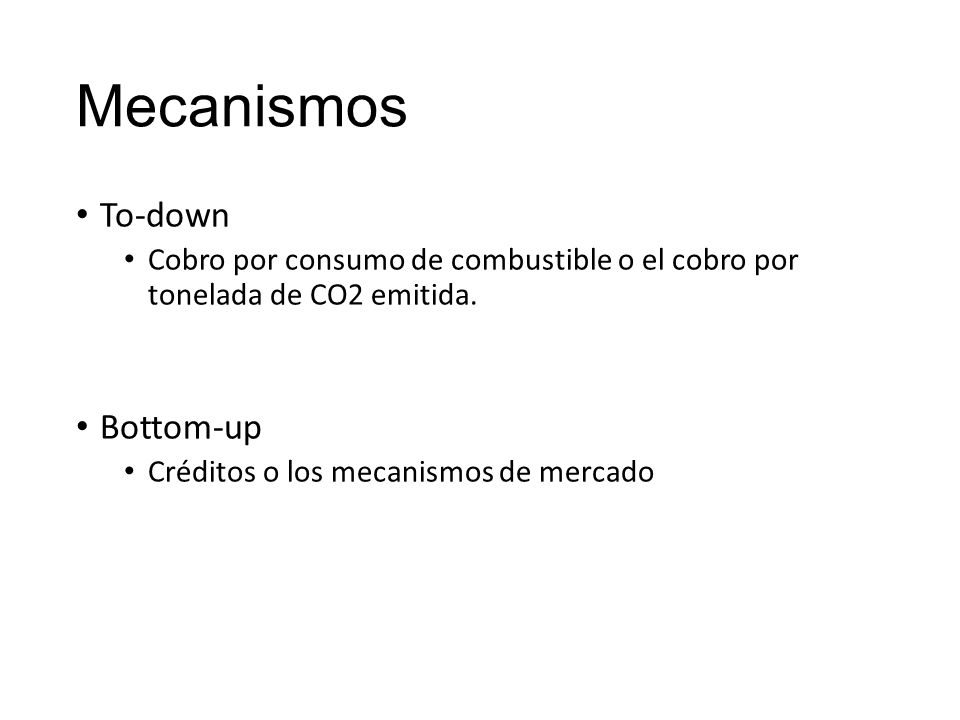 Mecanismos

• To-down
 • Cobro por consumo de combustible o el cobro por tonelada de CO2 emitida.

• Bottom-up
 • Créditos o los mecanismos de mercado